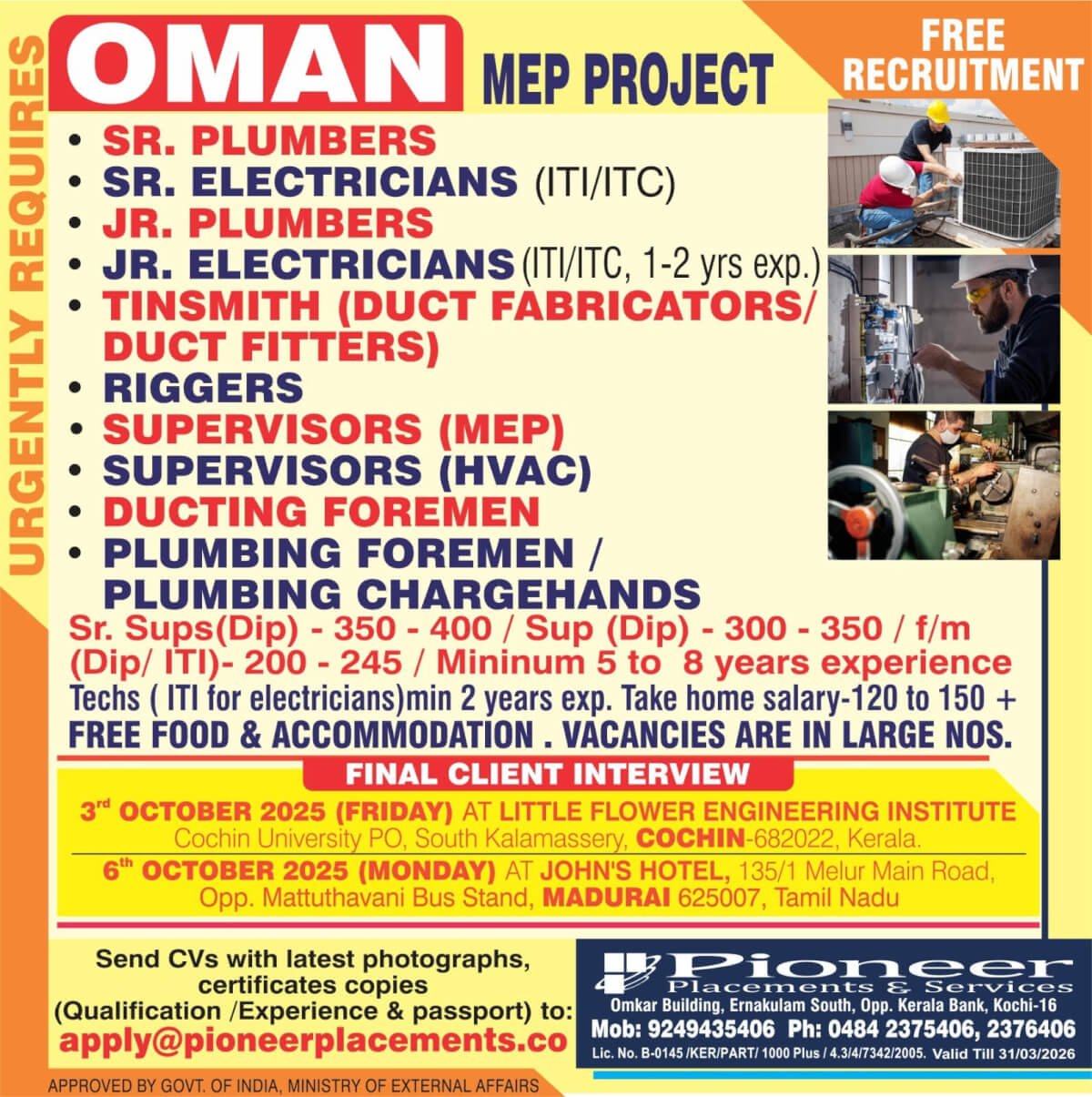 URGENTLY REQUIRES

OMAN MEP PROJECT

FREE RECRUITMENT

• SR. PLUMBERS
• SR. ELECTRICIANS (ITI/ITC)
• JR. PLUMBERS
• JR. ELECTRICIANS (ITI/ITC, 1-2 yrs exp.)
• TINSMITH (DUCT FABRICATORS/ DUCT FITTERS)
• RIGGERS
• SUPERVISORS (MEP)
• SUPERVISORS (HVAC)
• DUCTING FOREMEN
• PLUMBING FOREMEN / PLUMBING CHARGEHANDS

Sr. Sups(Dip) - 350 - 400 / Sup (Dip) - 300 - 350 / f/m (Dip/ ITI)- 200 - 245 / Mininum 5 to 8 years experience

Techs ( ITI for electricians)min 2 years exp. Take home salary-120 to 150 +

FREE FOOD & ACCOMMODATION . VACANCIES ARE IN LARGE NOS.

FINAL CLIENT INTERVIEW

3rd OCTOBER 2025 (FRIDAY) AT LITTLE FLOWER ENGINEERING INSTITUTE
Cochin University PO, South Kalamassery, COCHIN-682022, Kerala.

6th OCTOBER 2025 (MONDAY) AT JOHN'S HOTEL, 135/1 Melur Main Road, Opp. Mattuthavani Bus Stand, MADURAI 625007, Tamil Nadu

Send CVs with latest photographs, certificates copies (Qualification /Experience & passport) to:
apply@pioneerplacements.co

Pioneer
Placements & Services
Omkar Building, Ernakulam South, Opp. Kerala Bank, Kochi-16
Mob: 9249435406 Ph: 0484 2375406, 2376406
Lic. No. B-0145 /KER/PART/ 1000 Plus / 4.3/4/7342/2005. Valid Till 31/03/2026

APPROVED BY GOVT. OF INDIA, MINISTRY OF EXTERNAL AFFAIRS